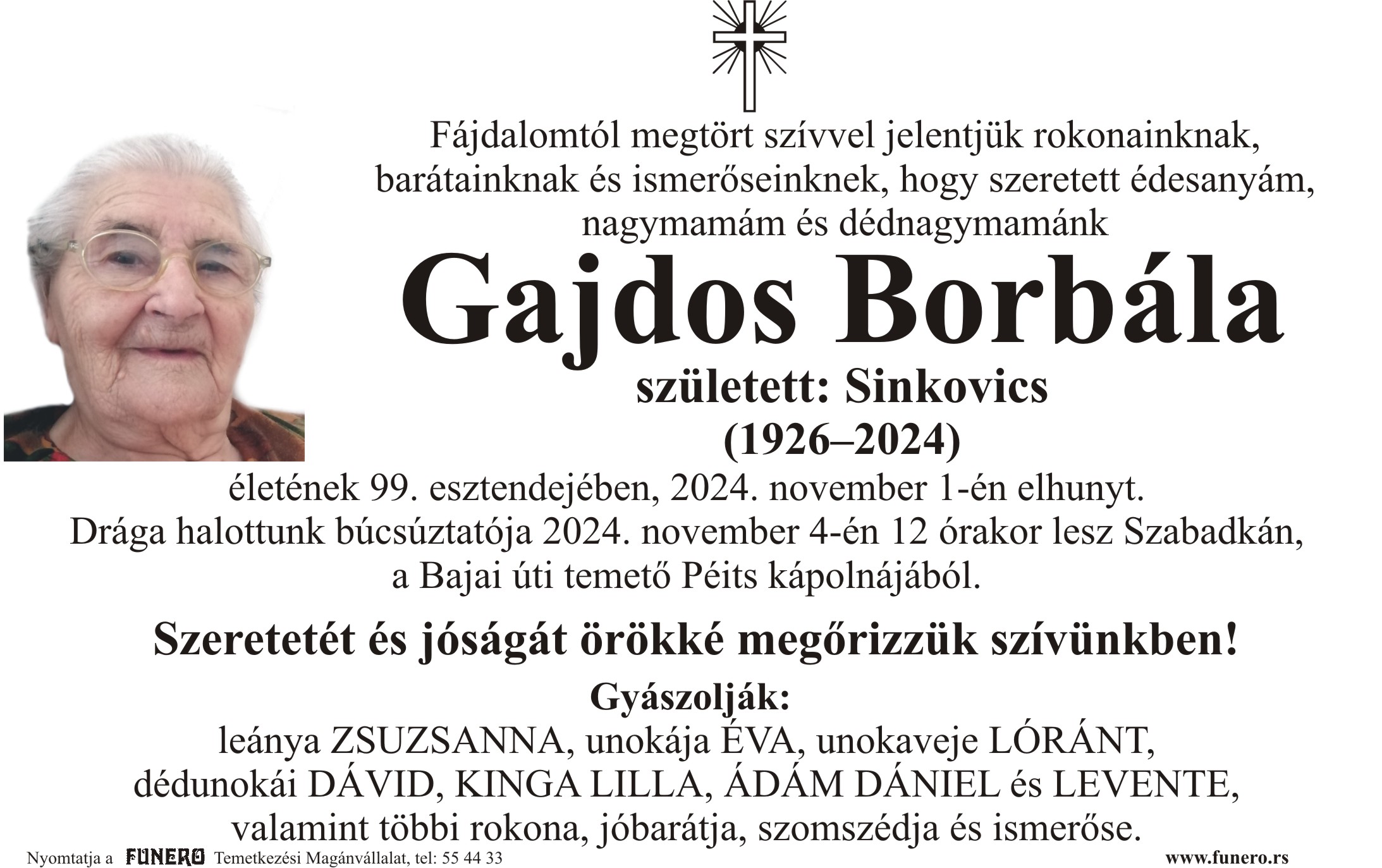 Fájdalomtól megtört szívvel jelentjük rokonainknak, barátainknak és ismerőseinknek, hogy szeretett édesanyám, nagymamám és dédnagymamánk

Gajdos Borbála

született: Sinkovics

(1926–2024)

életének 99. esztendejében, 2024. november 1-én elhunyt. Drága halottunk búcsúztatója 2024. november 4-én 12 órakor lesz Szabadkán, a Bajai úti temető Péits kápolnájából.

Szeretetét és jóságát örökké megőrizzük szívünkben!

Gyászolják:

leánya ZSUZSANNA, unokája ÉVA, unokaveje LÓRÁNT, dédunokái DÁVID, KINGA LILLA, ÁDÁM DÁNIEL és LEVENTE, valamint többi rokona, jóbarátja, szomszédja és ismerőse.

Nyomtatja a FUNERO Temetkezési Magánvállalat, tel: 55 44 33

www.funero.rs